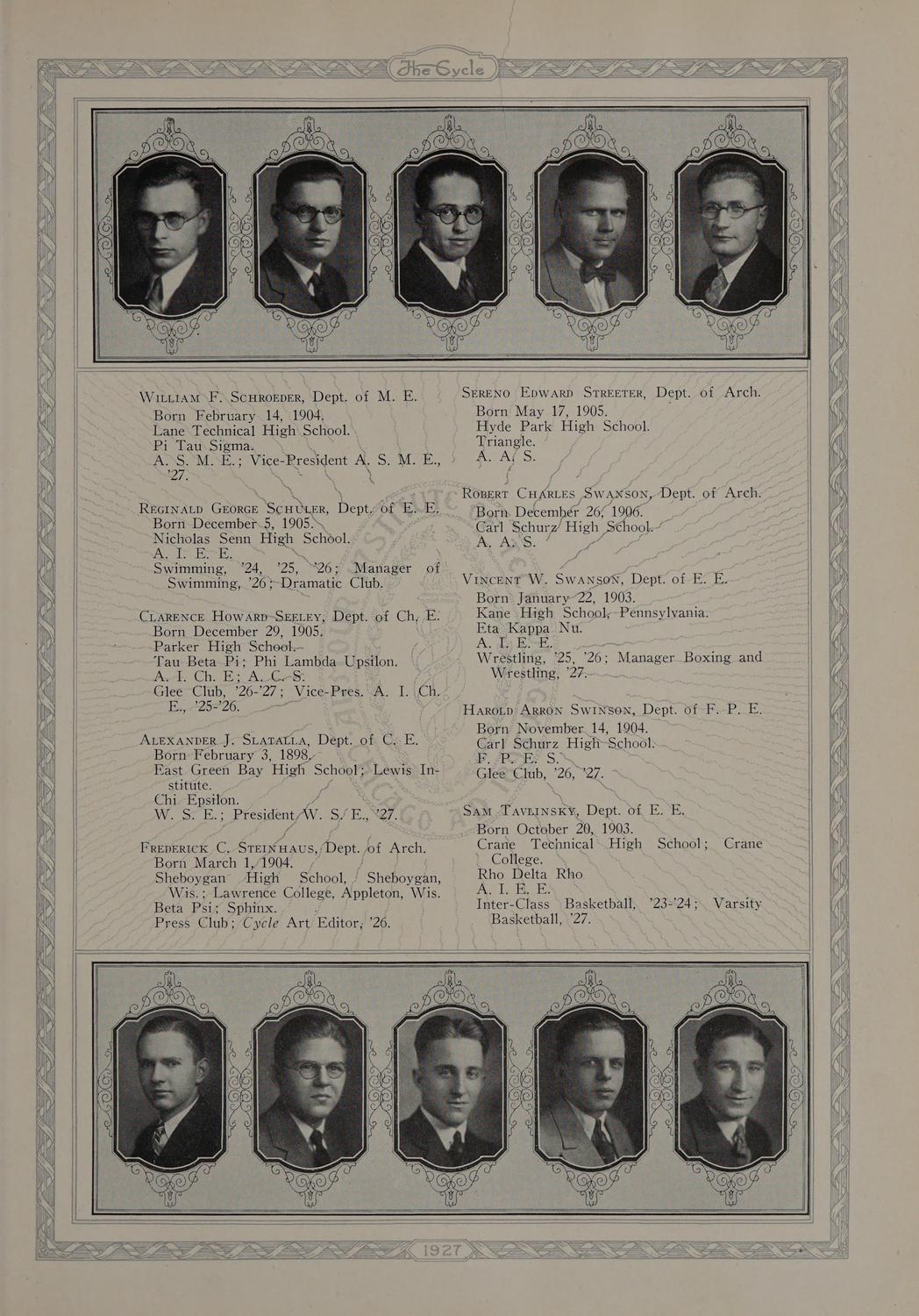 The Cycle

William F. Schroeder, Dept. of M. E.
Born February 14, 1904.
Lane Technical High School.
Pi Tau Sigma.
A. S. M. E.; Vice-President A. S. M. E., '27.

Reginald George Schuler, Dept. of E. E.
Born December 5, 1905.
Nicholas Senn High School.
A. I. E. E.
Swimming, '24, '25, '26; Manager of Swimming, '26; Dramatic Club.

Clarence Howard Seeley, Dept. of Ch. E.
Born December 29, 1905.
Parker High School.
Tau Beta Pi; Phi Lambda Upsilon.
A. I. Ch. E; A. C. S.
Glee Club, '26-'27; Vice-Pres. A. I. Ch. E., '25-'26.

Alexander J. Slatalla, Dept. of C. E.
Born February 3, 1898.
East Green Bay High School; Lewis Institute.
Chi Epsilon.
W. S. E.; President W. S. E., '27.

Frederick C. Steinhaus, Dept. of Arch.
Born March 1, 1904.
Sheboygan High School, Sheboygan, Wis.; Lawrence College, Appleton, Wis.
Beta Psi; Sphinx.
Press Club; Cycle Art Editor, '26.

Sereno Edward Streeter, Dept. of Arch.
Born May 17, 1905.
Hyde Park High School.
Triangle.
A. A. S.

Robert Charles Swanson, Dept. of Arch.
Born December 26, 1906.
Carl Schurz High School.
A. A. S.

Vincent W. Swanson, Dept. of E. E.
Born January 22, 1903.
Kane High School, Pennsylvania.
Eta Kappa Nu.
A. I. E. E.
Wrestling, '25, '26; Manager Boxing and Wrestling, '27.

Harold Arron Swinson, Dept. of F. P. E.
Born November 14, 1904.
Carl Schurz High School.
F. P. E. S.
Glee Club, '26, '27.

Sam Tavlinsky, Dept. of E. E.
Born October 20, 1903.
Crane Technical High School; Crane College.
Rho Delta Rho.
A. I. E. E.
Inter-Class Basketball, '23-'24; Varsity Basketball, '27.

1927